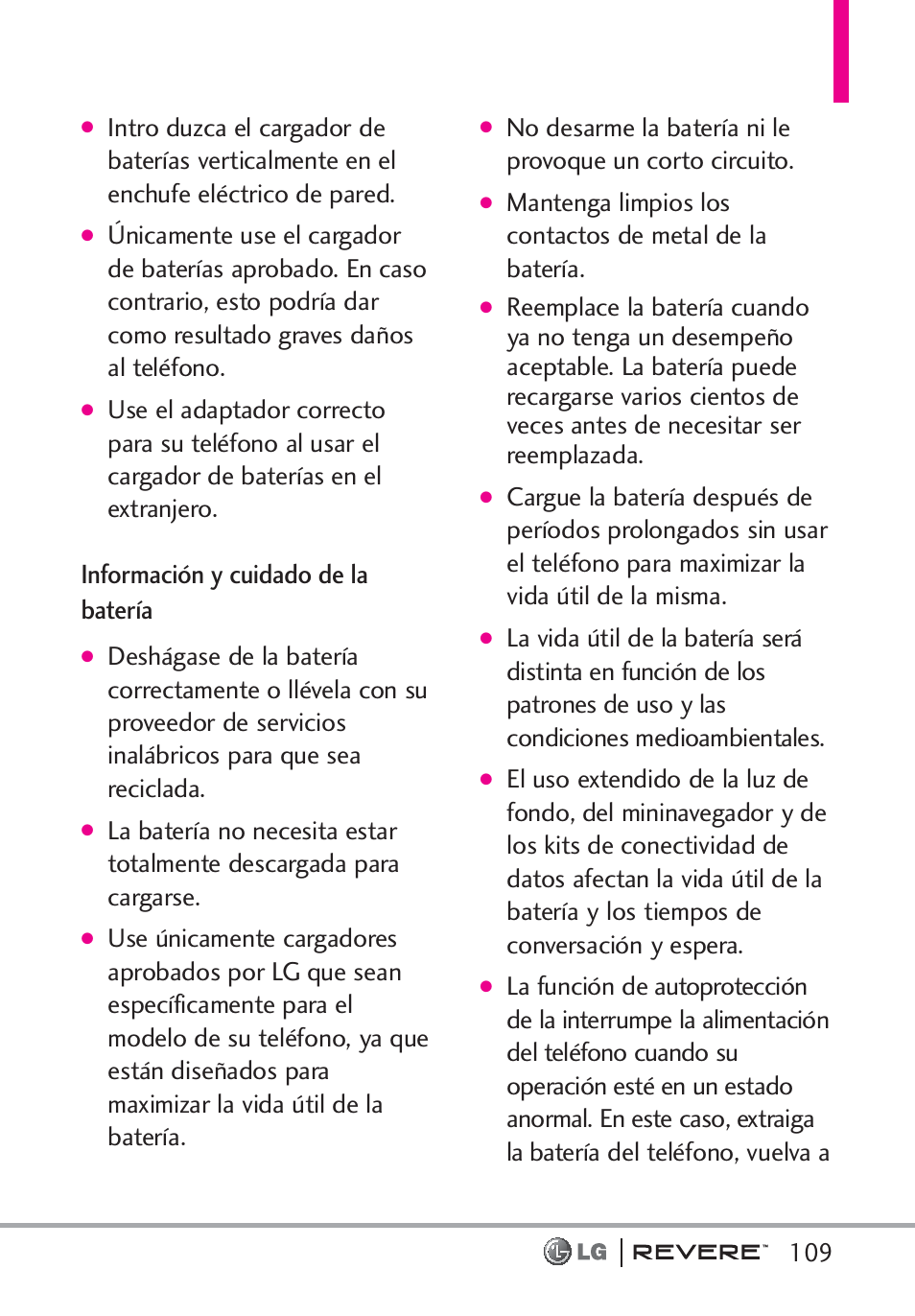 ● Intro duzca el cargador de baterías verticalmente en el enchufe eléctrico de pared.

● Únicamente use el cargador de baterías aprobado. En caso contrario, esto podría dar como resultado graves daños al teléfono.

● Use el adaptador correcto para su teléfono al usar el cargador de baterías en el extranjero.

Información y cuidado de la batería

● Deshágase de la batería correctamente o llévela con su proveedor de servicios inalábricos para que sea reciclada.

● La batería no necesita estar totalmente descargada para cargarse.

● Use únicamente cargadores aprobados por LG que sean específicamente para el modelo de su teléfono, ya que están diseñados para maximizar la vida útil de la batería.

● No desarme la batería ni le provoque un corto circuito.

● Mantenga limpios los contactos de metal de la batería.

● Reemplace la batería cuando ya no tenga un desempeño aceptable. La batería puede recargarse varios cientos de veces antes de necesitar ser reemplazada.

● Cargue la batería después de períodos prolongados sin usar el teléfono para maximizar la vida útil de la misma.

● La vida útil de la batería será distinta en función de los patrones de uso y las condiciones medioambientales.

● El uso extendido de la luz de fondo, del mininavegador y de los kits de conectividad de datos afectan la vida útil de la batería y los tiempos de conversación y espera.

● La función de autoprotección de la interrumpe la alimentación del teléfono cuando su operación esté en un estado anormal. En este caso, extraiga la batería del teléfono, vuelva a

LG | REVERE™ 109